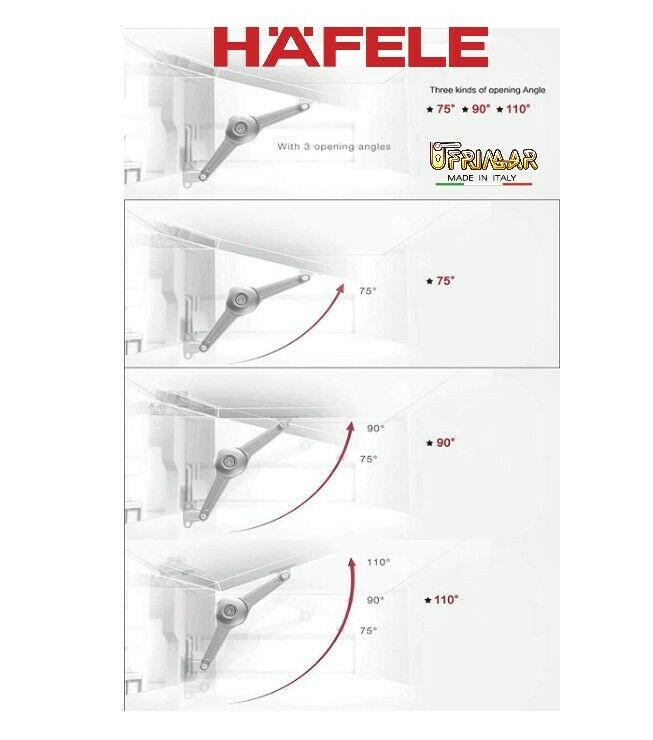 HÄFELE

Three kinds of opening Angle

★ 75° ★ 90° ★ 110°

With 3 opening angles

FRIMAR
MADE IN ITALY

75°

★ 75°

90°

75°

★ 90°

110°

90°

75°

★ 110°